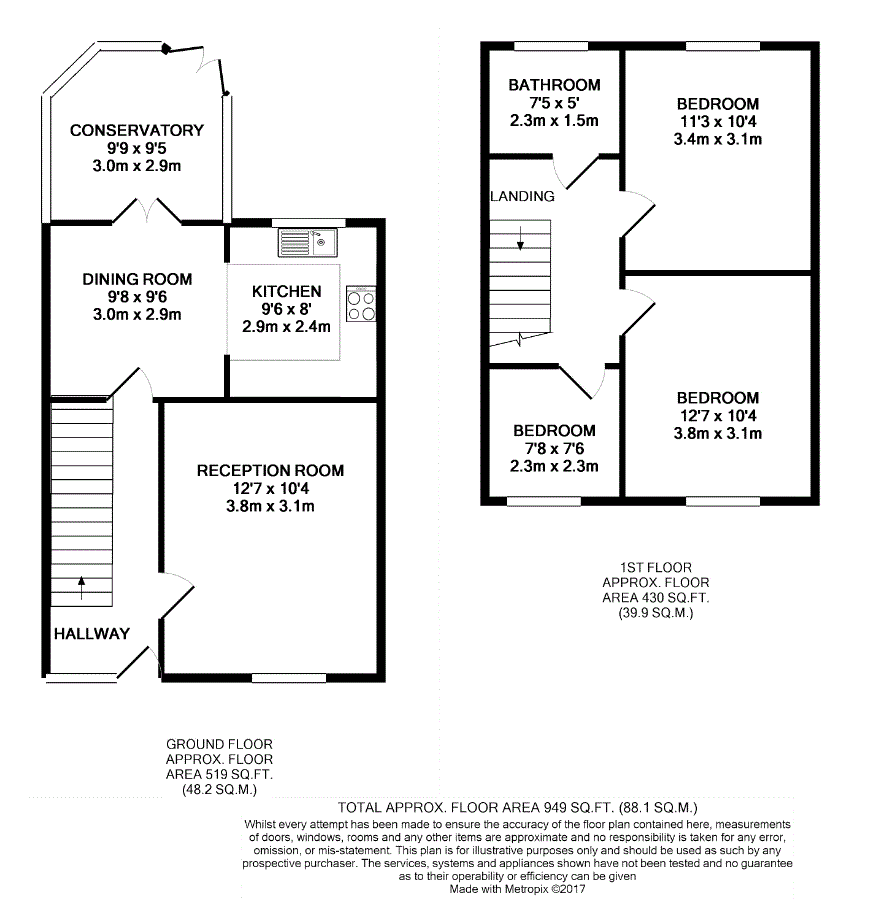 CONSERVATORY
9'9 x 9'5
3.0m x 2.9m

DINING ROOM
9'8 x 9'6
3.0m x 2.9m

KITCHEN
9'6 x 8'
2.9m x 2.4m

RECEPTION ROOM
12'7 x 10'4
3.8m x 3.1m

HALLWAY

GROUND FLOOR
APPROX. FLOOR
AREA 519 SQ.FT.
(48.2 SQ.M.)

BATHROOM
7'5 x 5'
2.3m x 1.5m

BEDROOM
11'3 x 10'4
3.4m x 3.1m

LANDING

BEDROOM
7'8 x 7'6
2.3m x 2.3m

BEDROOM
12'7 x 10'4
3.8m x 3.1m

1ST FLOOR
APPROX. FLOOR
AREA 430 SQ.FT.
(39.9 SQ.M.)

TOTAL APPROX. FLOOR AREA 949 SQ.FT. (88.1 SQ.M.)
Whilst every attempt has been made to ensure the accuracy of the floor plan contained here, measurements of doors, windows, rooms and any other items are approximate and no responsibility is taken for any error, omission, or mis-statement. This plan is for illustrative purposes only and should be used as such by any prospective purchaser. The services, systems and appliances shown have not been tested and no guarantee as to their operability or efficiency can be given
Made with Metropix ©2017